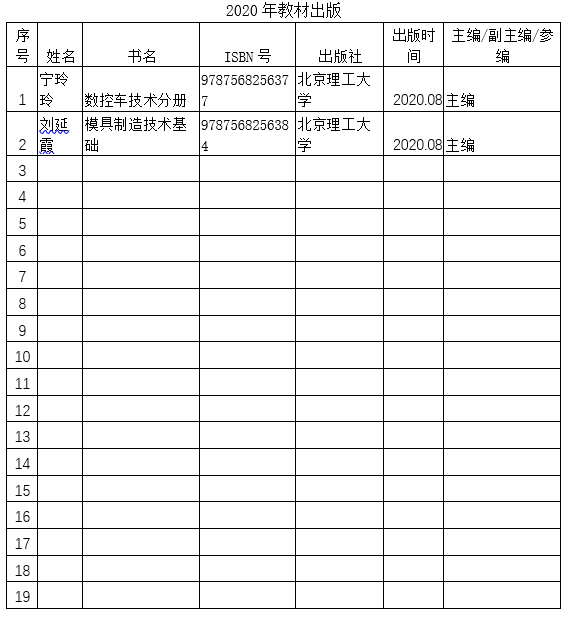 2020 年教材出版

| 序号 | 姓名 | 书名 | ISBN 号 | 出版社 | 出版时间 | 主编/副主编/参编 |
|---|---|---|---|---|---|---|
| 1 | 宁玲玲 | 数控车技术分册 | 9787568256377 | 北京理工大学 | 2020.08 | 主编 |
| 2 | 刘延霞 | 模具制造技术基础 | 9787568256384 | 北京理工大学 | 2020.08 | 主编 |
| 3 | | | | | | |
| 4 | | | | | | |
| 5 | | | | | | |
| 6 | | | | | | |
| 7 | | | | | | |
| 8 | | | | | | |
| 9 | | | | | | |
| 10 | | | | | | |
| 11 | | | | | | |
| 12 | | | | | | |
| 13 | | | | | | |
| 14 | | | | | | |
| 15 | | | | | | |
| 16 | | | | | | |
| 17 | | | | | | |
| 18 | | | | | | |
| 19 | | | | | | |